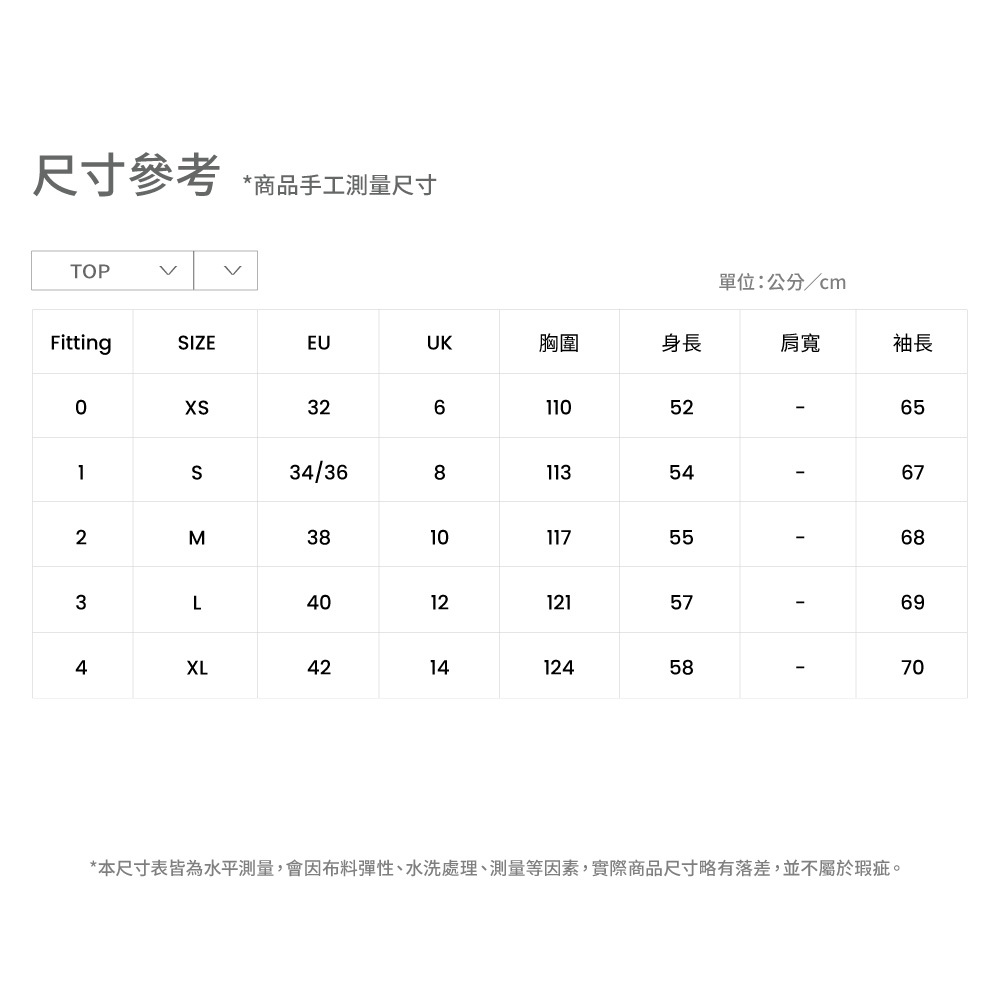 尺寸參考 *商品手工測量尺寸

TOP

單位：公分／cm

| Fitting | SIZE | EU | UK | 胸圍 | 身長 | 肩寬 | 袖長 |
|---|---|---|---|---|---|---|---|
| 0 | XS | 32 | 6 | 110 | 52 | - | 65 |
| 1 | S | 34/36 | 8 | 113 | 54 | - | 67 |
| 2 | M | 38 | 10 | 117 | 55 | - | 68 |
| 3 | L | 40 | 12 | 121 | 57 | - | 69 |
| 4 | XL | 42 | 14 | 124 | 58 | - | 70 |

*本尺寸表皆為水平測量，會因布料彈性、水洗處理、測量等因素，實際商品尺寸略有落差，並不屬於瑕疵。